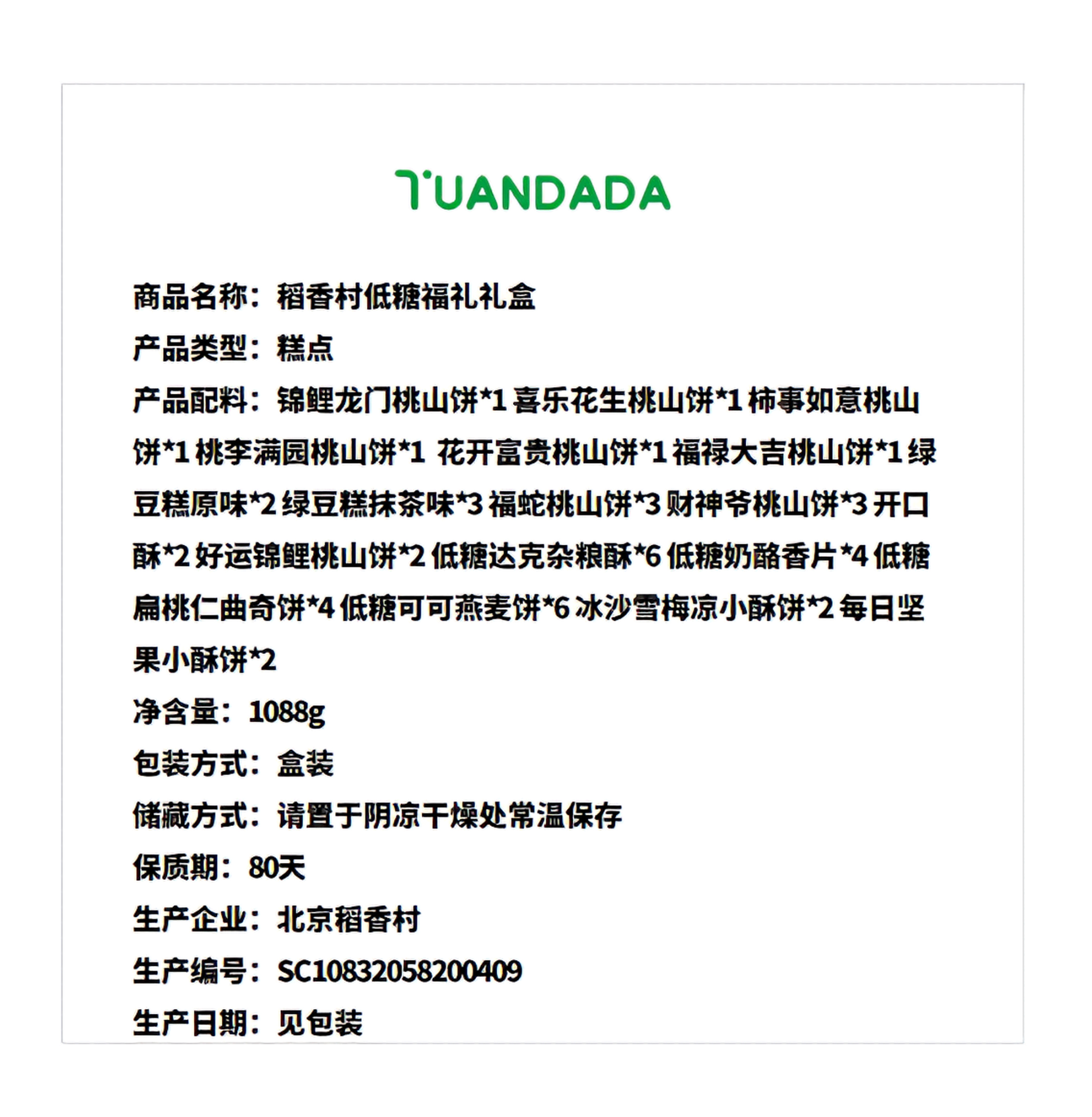 TUANDADA

商品名称：稻香村低糖福礼礼盒

产品类型：糕点

产品配料：锦鲤龙门桃山饼*1 喜乐花生桃山饼*1 柿事如意桃山饼*1 桃李满园桃山饼*1 花开富贵桃山饼*1 福禄大吉桃山饼*1 绿豆糕原味*2 绿豆糕抹茶味*3 福蛇桃山饼*3 财神爷桃山饼*3 开口酥*2 好运锦鲤桃山饼*2 低糖达克杂粮酥*6 低糖奶酪香片*4 低糖扁桃仁曲奇饼*4 低糖可可燕麦饼*6 冰沙雪梅凉小酥饼*2 每日坚果小酥饼*2

净含量：1088g

包装方式：盒装

储藏方式：请置于阴凉干燥处常温保存

保质期：80天

生产企业：北京稻香村

生产编号：SC10832058200409

生产日期：见包装